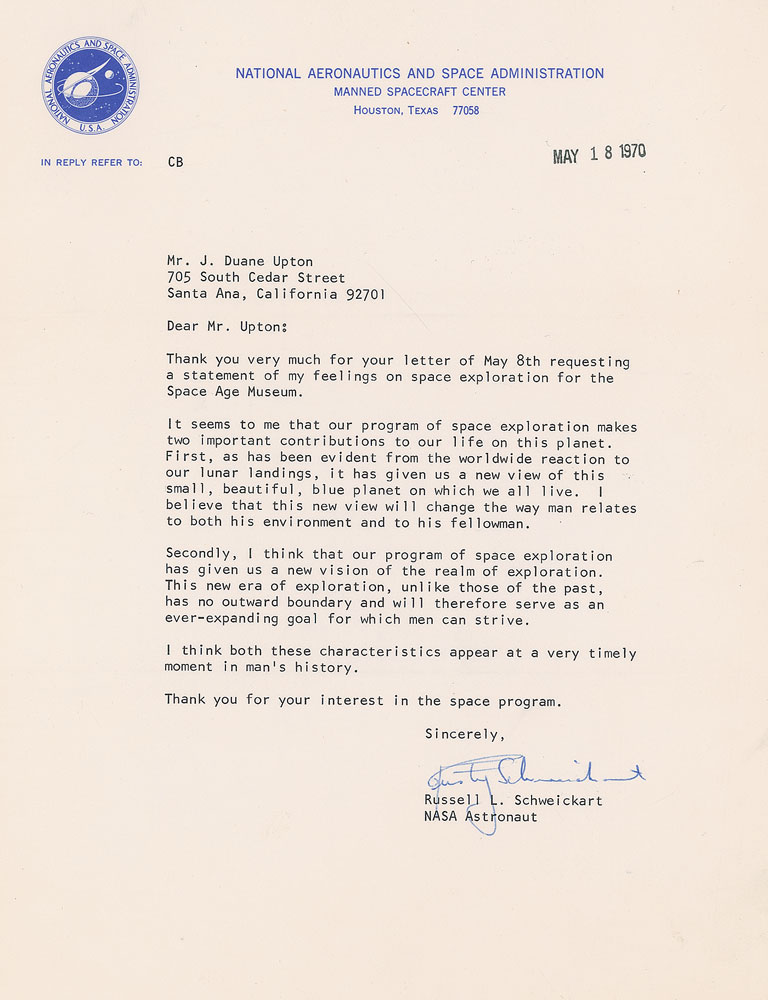 NATIONAL AERONAUTICS AND SPACE ADMINISTRATION U.S.A.

NATIONAL AERONAUTICS AND SPACE ADMINISTRATION
MANNED SPACECRAFT CENTER
HOUSTON, TEXAS 77058

IN REPLY REFER TO: CB

MAY 18 1970

Mr. J. Duane Upton
705 South Cedar Street
Santa Ana, California 92701

Dear Mr. Upton:

Thank you very much for your letter of May 8th requesting a statement of my feelings on space exploration for the Space Age Museum.

It seems to me that our program of space exploration makes two important contributions to our life on this planet. First, as has been evident from the worldwide reaction to our lunar landings, it has given us a new view of this small, beautiful, blue planet on which we all live. I believe that this new view will change the way man relates to both his environment and to his fellowman.

Secondly, I think that our program of space exploration has given us a new vision of the realm of exploration. This new era of exploration, unlike those of the past, has no outward boundary and will therefore serve as an ever-expanding goal for which men can strive.

I think both these characteristics appear at a very timely moment in man's history.

Thank you for your interest in the space program.

Sincerely,

Rusty Schweickart

Russell L. Schweickart
NASA Astronaut